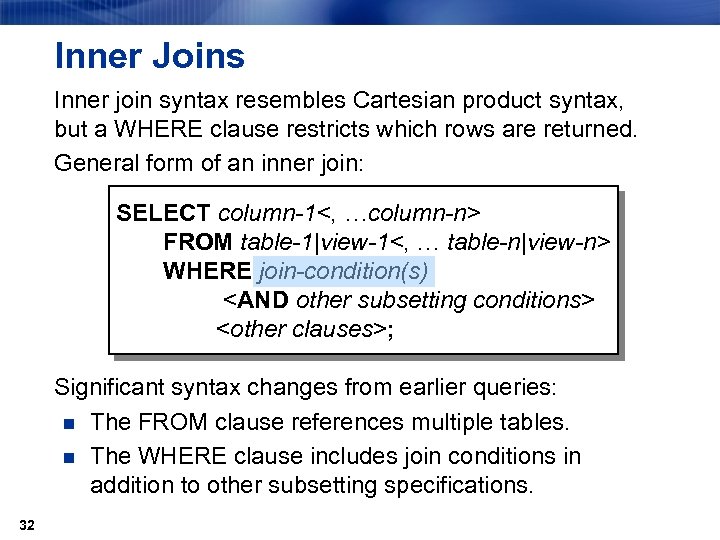 Inner Joins

Inner join syntax resembles Cartesian product syntax, but a WHERE clause restricts which rows are returned.

General form of an inner join:

SELECT column-1<, …column-n>
FROM table-1|view-1<, … table-n|view-n>
WHERE join-condition(s)
<AND other subsetting conditions>
<other clauses>;

Significant syntax changes from earlier queries:

• The FROM clause references multiple tables.
• The WHERE clause includes join conditions in addition to other subsetting specifications.

32